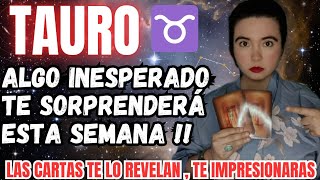 TAURO ♉

ALGO INESPERADO TE SORPRENDERÁ ESTA SEMANA !!

LAS CARTAS TE LO REVELAN , TE IMPRESIONARAS